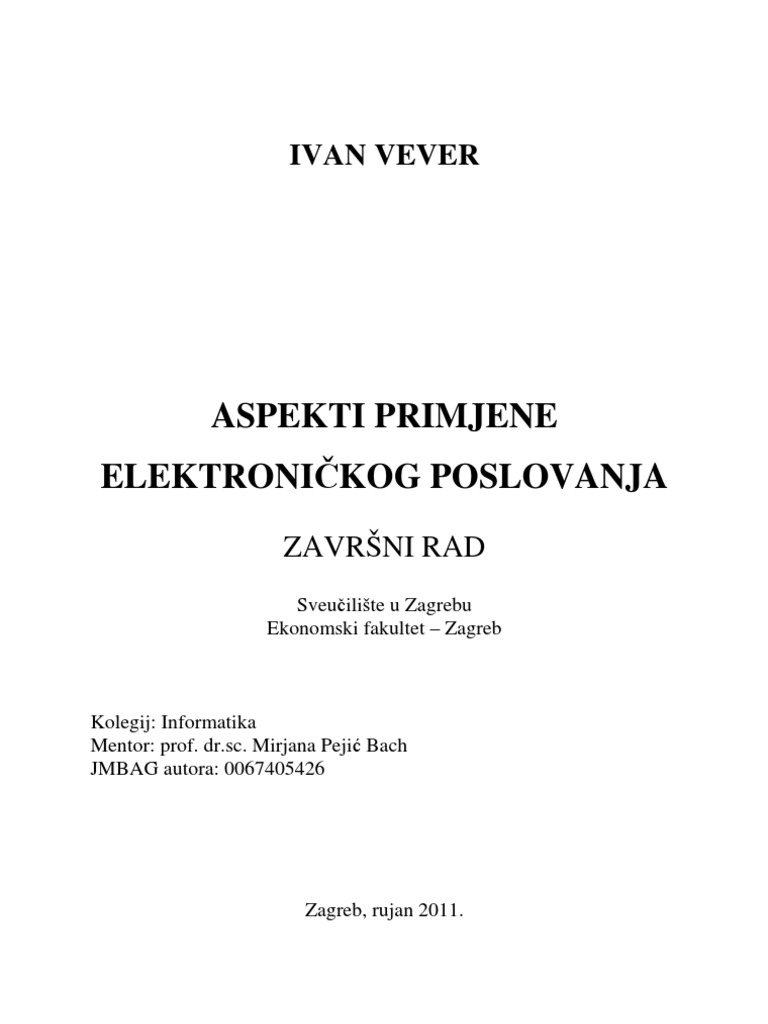 IVAN VEVER

ASPEKTI PRIMJENE ELEKTRONIČKOG POSLOVANJA

ZAVRŠNI RAD

Sveučilište u Zagrebu
Ekonomski fakultet – Zagreb

Kolegij: Informatika
Mentor: prof. dr.sc. Mirjana Pejić Bach
JMBAG autora: 0067405426

Zagreb, rujan 2011.